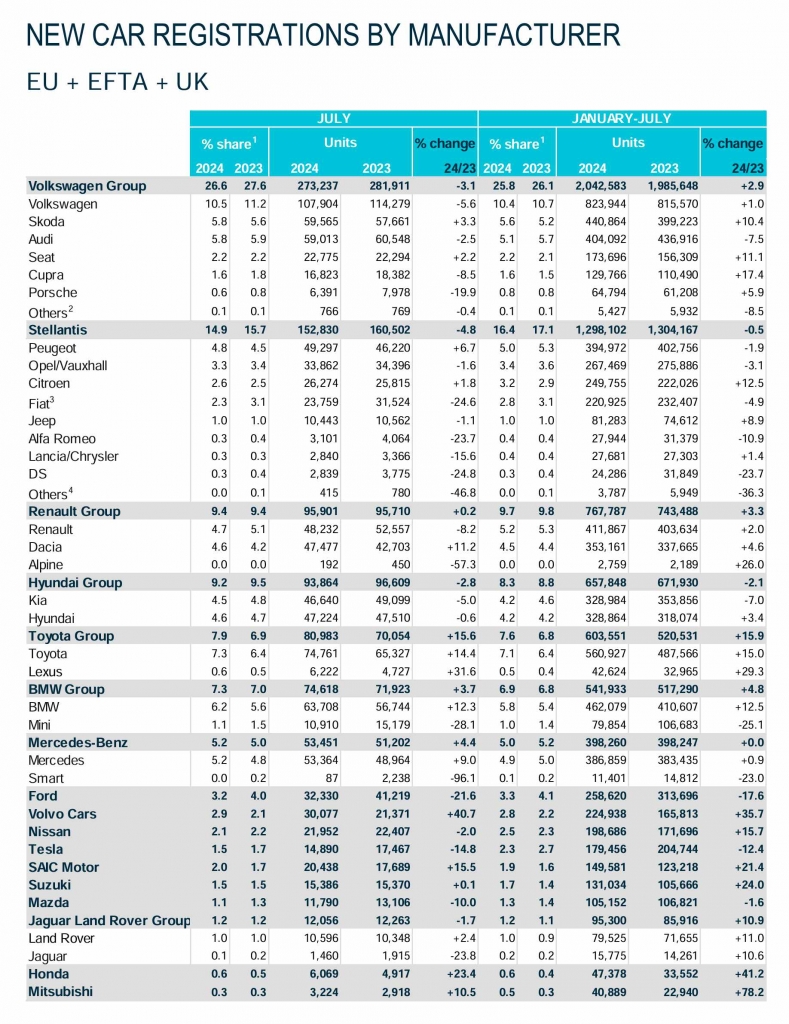 NEW CAR REGISTRATIONS BY MANUFACTURER

EU + EFTA + UK

| | JULY | | | | | JANUARY-JULY | | | | |
|---|---|---|---|---|---|---|---|---|---|---|
| | % share$^1$ | | Units | | % change | % share$^1$ | | Units | | % change |
| | 2024 | 2023 | 2024 | 2023 | 24/23 | 2024 | 2023 | 2024 | 2023 | 24/23 |
| Volkswagen Group | 26.6 | 27.6 | 273,237 | 281,911 | -3.1 | 25.8 | 26.1 | 2,042,583 | 1,985,648 | +2.9 |
| Volkswagen | 10.5 | 11.2 | 107,904 | 114,279 | -5.6 | 10.4 | 10.7 | 823,944 | 815,570 | +1.0 |
| Skoda | 5.8 | 5.6 | 59,565 | 57,661 | +3.3 | 5.6 | 5.2 | 440,864 | 399,223 | +10.4 |
| Audi | 5.8 | 5.9 | 59,013 | 60,548 | -2.5 | 5.1 | 5.7 | 404,092 | 436,916 | -7.5 |
| Seat | 2.2 | 2.2 | 22,775 | 22,294 | +2.2 | 2.2 | 2.1 | 173,696 | 156,309 | +11.1 |
| Cupra | 1.6 | 1.8 | 16,823 | 18,382 | -8.5 | 1.6 | 1.5 | 129,766 | 110,490 | +17.4 |
| Porsche | 0.6 | 0.8 | 6,391 | 7,978 | -19.9 | 0.8 | 0.8 | 64,794 | 61,208 | +5.9 |
| Others$^2$ | 0.1 | 0.1 | 766 | 769 | -0.4 | 0.1 | 0.1 | 5,427 | 5,932 | -8.5 |
| Stellantis | 14.9 | 15.7 | 152,830 | 160,502 | -4.8 | 16.4 | 17.1 | 1,298,102 | 1,304,167 | -0.5 |
| Peugeot | 4.8 | 4.5 | 49,297 | 46,220 | +6.7 | 5.0 | 5.3 | 394,972 | 402,756 | -1.9 |
| Opel/Vauxhall | 3.3 | 3.4 | 33,862 | 34,396 | -1.6 | 3.4 | 3.6 | 267,469 | 275,886 | -3.1 |
| Citroen | 2.6 | 2.5 | 26,274 | 25,815 | +1.8 | 3.2 | 2.9 | 249,755 | 222,026 | +12.5 |
| Fiat$^3$ | 2.3 | 3.1 | 23,759 | 31,524 | -24.6 | 2.8 | 3.1 | 220,925 | 232,407 | -4.9 |
| Jeep | 1.0 | 1.0 | 10,443 | 10,562 | -1.1 | 1.0 | 1.0 | 81,283 | 74,612 | +8.9 |
| Alfa Romeo | 0.3 | 0.4 | 3,101 | 4,064 | -23.7 | 0.4 | 0.4 | 27,944 | 31,379 | -10.9 |
| Lancia/Chrysler | 0.3 | 0.3 | 2,840 | 3,366 | -15.6 | 0.4 | 0.4 | 27,681 | 27,303 | +1.4 |
| DS | 0.3 | 0.4 | 2,839 | 3,775 | -24.8 | 0.3 | 0.4 | 24,286 | 31,849 | -23.7 |
| Others$^4$ | 0.0 | 0.1 | 415 | 780 | -46.8 | 0.0 | 0.1 | 3,787 | 5,949 | -36.3 |
| Renault Group | 9.4 | 9.4 | 95,901 | 95,710 | +0.2 | 9.7 | 9.8 | 767,787 | 743,488 | +3.3 |
| Renault | 4.7 | 5.1 | 48,232 | 52,557 | -8.2 | 5.2 | 5.3 | 411,867 | 403,634 | +2.0 |
| Dacia | 4.6 | 4.2 | 47,477 | 42,703 | +11.2 | 4.5 | 4.4 | 353,161 | 337,665 | +4.6 |
| Alpine | 0.0 | 0.0 | 192 | 450 | -57.3 | 0.0 | 0.0 | 2,759 | 2,189 | +26.0 |
| Hyundai Group | 9.2 | 9.5 | 93,864 | 96,609 | -2.8 | 8.3 | 8.8 | 657,848 | 671,930 | -2.1 |
| Kia | 4.5 | 4.8 | 46,640 | 49,099 | -5.0 | 4.2 | 4.6 | 328,984 | 353,856 | -7.0 |
| Hyundai | 4.6 | 4.7 | 47,224 | 47,510 | -0.6 | 4.2 | 4.2 | 328,864 | 318,074 | +3.4 |
| Toyota Group | 7.9 | 6.9 | 80,983 | 70,054 | +15.6 | 7.6 | 6.8 | 603,551 | 520,531 | +15.9 |
| Toyota | 7.3 | 6.4 | 74,761 | 65,327 | +14.4 | 7.1 | 6.4 | 560,927 | 487,566 | +15.0 |
| Lexus | 0.6 | 0.5 | 6,222 | 4,727 | +31.6 | 0.5 | 0.4 | 42,624 | 32,965 | +29.3 |
| BMW Group | 7.3 | 7.0 | 74,618 | 71,923 | +3.7 | 6.9 | 6.8 | 541,933 | 517,290 | +4.8 |
| BMW | 6.2 | 5.6 | 63,708 | 56,744 | +12.3 | 5.8 | 5.4 | 462,079 | 410,607 | +12.5 |
| Mini | 1.1 | 1.5 | 10,910 | 15,179 | -28.1 | 1.0 | 1.4 | 79,854 | 106,683 | -25.1 |
| Mercedes-Benz | 5.2 | 5.0 | 53,451 | 51,202 | +4.4 | 5.0 | 5.2 | 398,260 | 398,247 | +0.0 |
| Mercedes | 5.2 | 4.8 | 53,364 | 48,964 | +9.0 | 4.9 | 5.0 | 386,859 | 383,435 | +0.9 |
| Smart | 0.0 | 0.2 | 87 | 2,238 | -96.1 | 0.1 | 0.2 | 11,401 | 14,812 | -23.0 |
| Ford | 3.2 | 4.0 | 32,330 | 41,219 | -21.6 | 3.3 | 4.1 | 258,620 | 313,696 | -17.6 |
| Volvo Cars | 2.9 | 2.1 | 30,077 | 21,371 | +40.7 | 2.8 | 2.2 | 224,938 | 165,813 | +35.7 |
| Nissan | 2.1 | 2.2 | 21,952 | 22,407 | -2.0 | 2.5 | 2.3 | 198,686 | 171,696 | +15.7 |
| Tesla | 1.5 | 1.7 | 14,890 | 17,467 | -14.8 | 2.3 | 2.7 | 179,456 | 204,744 | -12.4 |
| SAIC Motor | 2.0 | 1.7 | 20,438 | 17,689 | +15.5 | 1.9 | 1.6 | 149,581 | 123,218 | +21.4 |
| Suzuki | 1.5 | 1.5 | 15,386 | 15,370 | +0.1 | 1.7 | 1.4 | 131,034 | 105,666 | +24.0 |
| Mazda | 1.1 | 1.3 | 11,790 | 13,106 | -10.0 | 1.3 | 1.4 | 105,152 | 106,821 | -1.6 |
| Jaguar Land Rover Group | 1.2 | 1.2 | 12,056 | 12,263 | -1.7 | 1.2 | 1.1 | 95,300 | 85,916 | +10.9 |
| Land Rover | 1.0 | 1.0 | 10,596 | 10,348 | +2.4 | 1.0 | 0.9 | 79,525 | 71,655 | +11.0 |
| Jaguar | 0.1 | 0.2 | 1,460 | 1,915 | -23.8 | 0.2 | 0.2 | 15,775 | 14,261 | +10.6 |
| Honda | 0.6 | 0.5 | 6,069 | 4,917 | +23.4 | 0.6 | 0.4 | 47,378 | 33,552 | +41.2 |
| Mitsubishi | 0.3 | 0.3 | 3,224 | 2,918 | +10.5 | 0.5 | 0.3 | 40,889 | 22,940 | +78.2 |